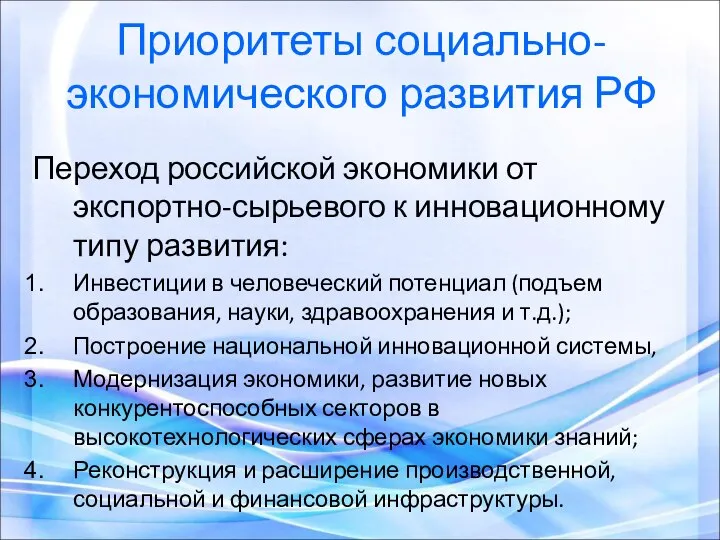 Приоритеты социально-экономического развития РФ

Переход российской экономики от экспортно-сырьевого к инновационному типу развития:

1. Инвестиции в человеческий потенциал (подъем образования, науки, здравоохранения и т.д.);
2. Построение национальной инновационной системы,
3. Модернизация экономики, развитие новых конкурентоспособных секторов в высокотехнологических сферах экономики знаний;
4. Реконструкция и расширение производственной, социальной и финансовой инфраструктуры.